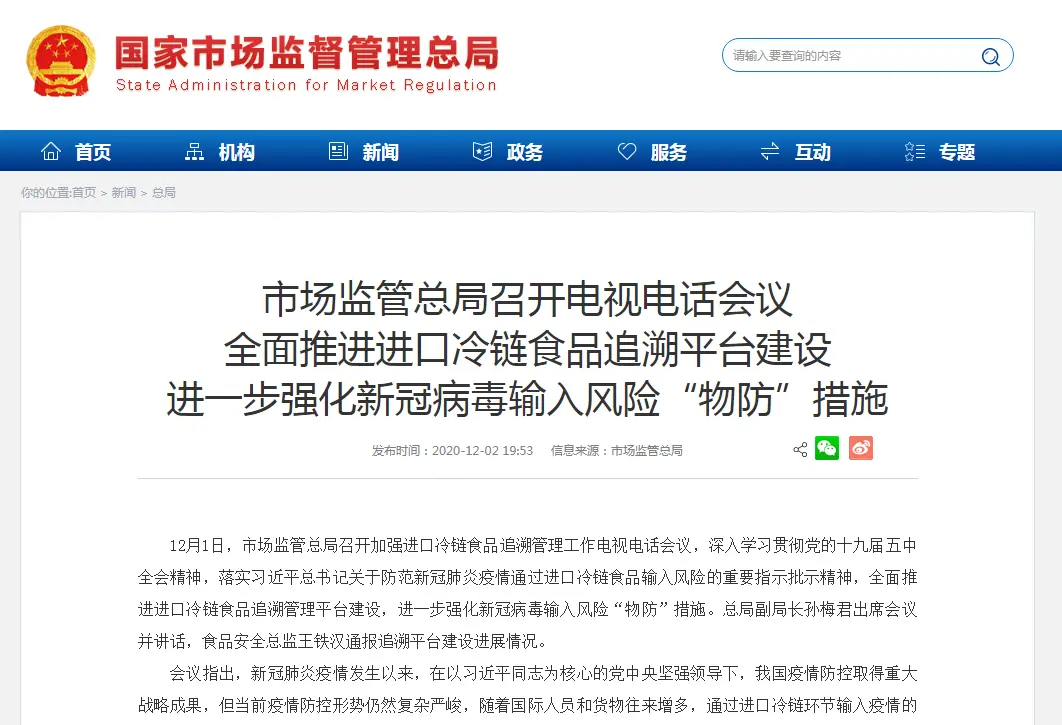 国家市场监督管理总局
State Administration for Market Regulation

请输入要查询的内容

首页 机构 新闻 政务 服务 互动 专题

你的位置:首页 > 新闻 > 总局

市场监管总局召开电视电话会议
全面推进进口冷链食品追溯平台建设
进一步强化新冠病毒输入风险“物防”措施

发布时间：2020-12-02 19:53 信息来源：市场监管总局

12月1日，市场监管总局召开加强进口冷链食品追溯管理工作电视电话会议，深入学习贯彻党的十九届五中全会精神，落实习近平总书记关于防范新冠肺炎疫情通过进口冷链食品输入风险的重要指示批示精神，全面推进进口冷链食品追溯管理平台建设，进一步强化新冠病毒输入风险“物防”措施。总局副局长孙梅君出席会议并讲话，食品安全总监王铁汉通报追溯平台建设进展情况。

会议指出，新冠肺炎疫情发生以来，在以习近平同志为核心的党中央坚强领导下，我国疫情防控取得重大战略成果，但当前疫情防控形势仍然复杂严峻，随着国际人员和货物往来增多，通过进口冷链环节输入疫情的